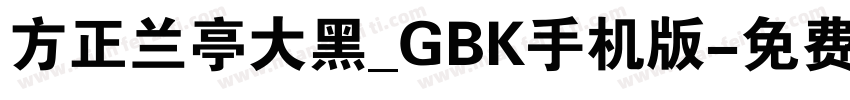 方正兰亭大黑_GBK手机版-免费